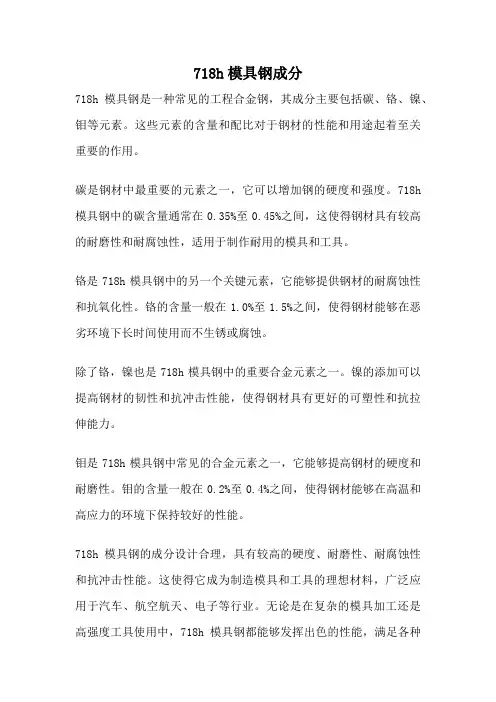 718h 模具钢成分

718h 模具钢是一种常见的工程合金钢，其成分主要包括碳、铬、镍、钼等元素。这些元素的含量和配比对于钢材的性能和用途起着至关重要的作用。

碳是钢材中最重要的元素之一，它可以增加钢的硬度和强度。718h 模具钢中的碳含量通常在 0.35%至 0.45%之间，这使得钢材具有较高的耐磨性和耐腐蚀性，适用于制作耐用的模具和工具。

铬是 718h 模具钢中的另一个关键元素，它能够提供钢材的耐腐蚀性和抗氧化性。铬的含量一般在 1.0%至 1.5%之间，使得钢材能够在恶劣环境下长时间使用而不生锈或腐蚀。

除了铬，镍也是 718h 模具钢中的重要合金元素之一。镍的添加可以提高钢材的韧性和抗冲击性能，使得钢材具有更好的可塑性和抗拉伸能力。

钼是 718h 模具钢中常见的合金元素之一，它能够提高钢材的硬度和耐磨性。钼的含量一般在 0.2%至 0.4%之间，使得钢材能够在高温和高应力的环境下保持较好的性能。

718h 模具钢的成分设计合理，具有较高的硬度、耐磨性、耐腐蚀性和抗冲击性能。这使得它成为制造模具和工具的理想材料，广泛应用于汽车、航空航天、电子等行业。无论是在复杂的模具加工还是高强度工具使用中，718h 模具钢都能够发挥出色的性能，满足各种